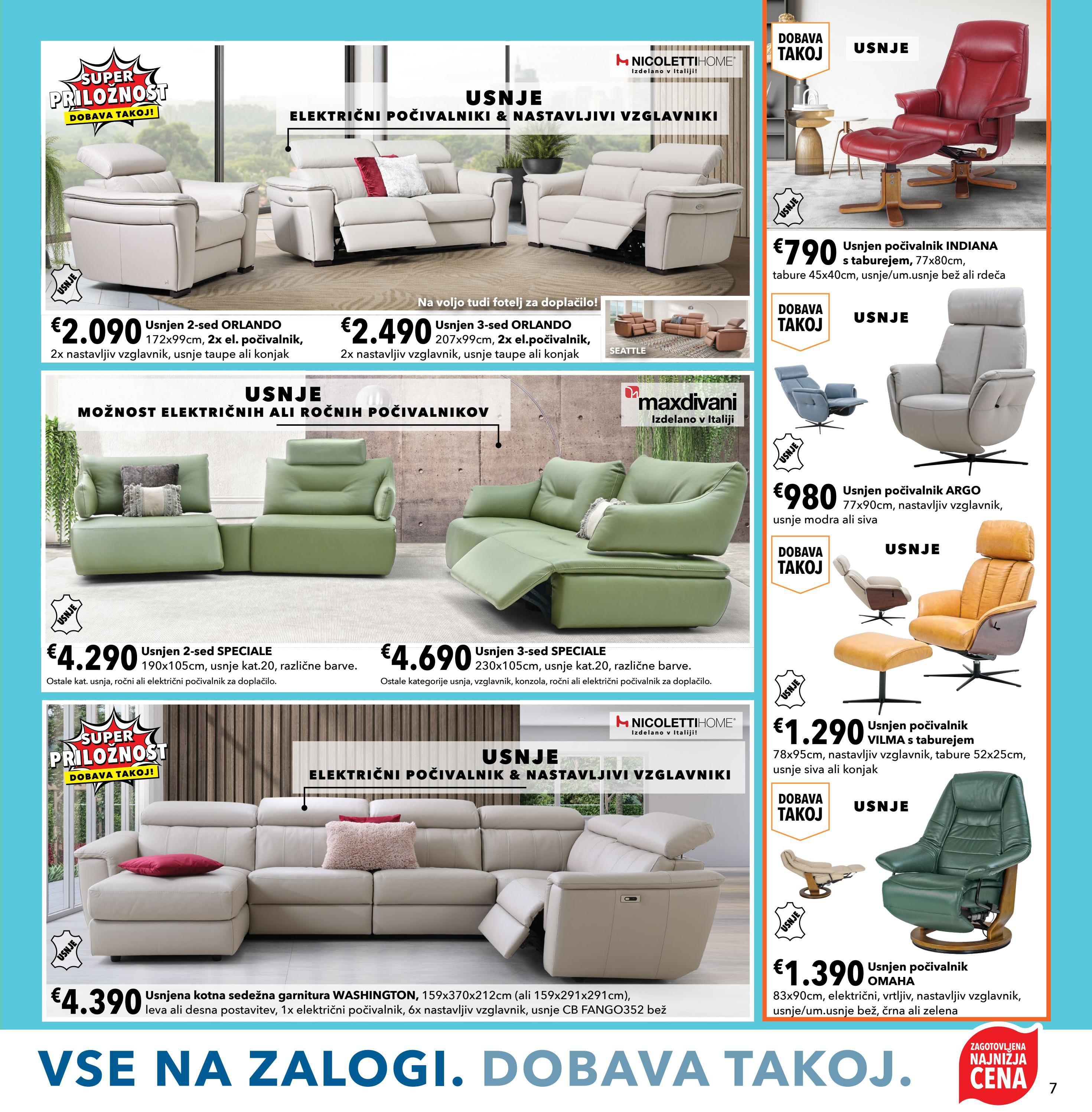 SUPER PRILOŽNOST
DOBAVA TAKOJ!

NICOLETTIHOME®
Izdelano v Italiji!

USNJE
ELEKTRIČNI POČIVALNIKI & NASTAVLJIVI VZGLAVNIKI

USNJE

Na voljo tudi fotelj za doplačilo!

SEATTLE

€2.090 Usnjen 2-sed ORLANDO 172x99cm, 2x el. počivalnik, 2x nastavljiv vzglavnik, usnje taupe ali konjak

€2.490 Usnjen 3-sed ORLANDO 207x99cm, 2x el.počivalnik, 2x nastavljiv vzglavnik, usnje taupe ali konjak

USNJE
MOŽNOST ELEKTRIČNIH ALI ROČNIH POČIVALNIKOV

maxdivani
Izdelano v Italiji

USNJE

€4.290 Usnjen 2-sed SPECIALE 190x105cm, usnje kat.20, različne barve.
Ostale kat. usnja, ročni ali električni počivalnik za doplačilo.

€4.690 Usnjen 3-sed SPECIALE 230x105cm, usnje kat.20, različne barve.
Ostale kategorije usnja, vzglavnik, konzola, ročni ali električni počivalnik za doplačilo.

SUPER PRILOŽNOST
DOBAVA TAKOJ!

NICOLETTIHOME®
Izdelano v Italiji!

USNJE
ELEKTRIČNI POČIVALNIK & NASTAVLJIVI VZGLAVNIKI

USNJE

€4.390 Usnjena kotna sedežna garnitura WASHINGTON, 159x370x212cm (ali 159x291x291cm), leva ali desna postavitev, 1x električni počivalnik, 6x nastavljiv vzglavnik, usnje CB FANGO352 bež

DOBAVA TAKOJ
USNJE
USNJE

€790 Usnjen počivalnik INDIANA s taburejem, 77x80cm, tabure 45x40cm, usnje/um.usnje bež ali rdeča

DOBAVA TAKOJ
USNJE
USNJE

€980 Usnjen počivalnik ARGO 77x90cm, nastavljiv vzglavnik, usnje modra ali siva

DOBAVA TAKOJ
USNJE
USNJE

€1.290 Usnjen počivalnik VILMA s taburejem 78x95cm, nastavljiv vzglavnik, tabure 52x25cm, usnje siva ali konjak

DOBAVA TAKOJ
USNJE
USNJE

€1.390 Usnjen počivalnik OMAHA 83x90cm, električni, vrtljiv, nastavljiv vzglavnik, usnje/um.usnje bež, črna ali zelena

VSE NA ZALOGI. DOBAVA TAKOJ.

ZAGOTOVLJENA NAJNIŽJA CENA

7